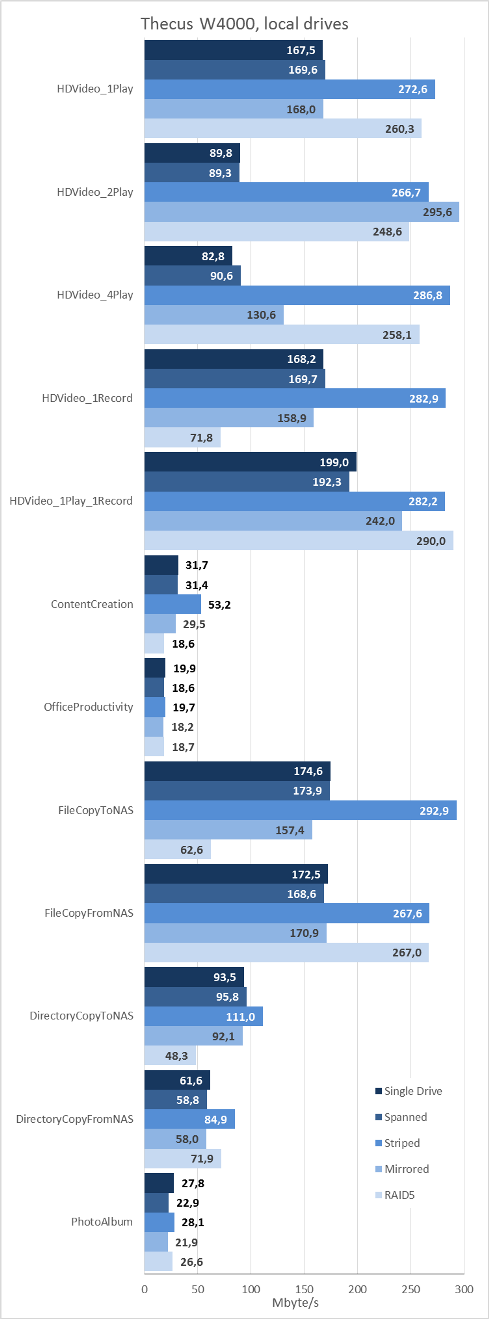 Thecus W4000, local drives

HDVideo_1Play
167,5
169,6
272,6
168,0
260,3

HDVideo_2Play
89,8
89,3
266,7
295,6
248,6

HDVideo_4Play
82,8
90,6
286,8
130,6
258,1

HDVideo_1Record
168,2
169,7
282,9
158,9
71,8

HDVideo_1Play_1Record
199,0
192,3
282,2
242,0
290,0

ContentCreation
31,7
31,4
53,2
29,5
18,6

OfficeProductivity
19,9
18,6
19,7
18,2
18,7

FileCopyToNAS
174,6
173,9
292,9
157,4
62,6

FileCopyFromNAS
172,5
168,6
267,6
170,9
267,0

DirectoryCopyToNAS
93,5
95,8
111,0
92,1
48,3

DirectoryCopyFromNAS
61,6
58,8
84,9
58,0
71,9

PhotoAlbum
27,8
22,9
28,1
21,9
26,6

Single Drive
Spanned
Striped
Mirrored
RAID5

0 50 100 150 200 250 300
Mbyte/s